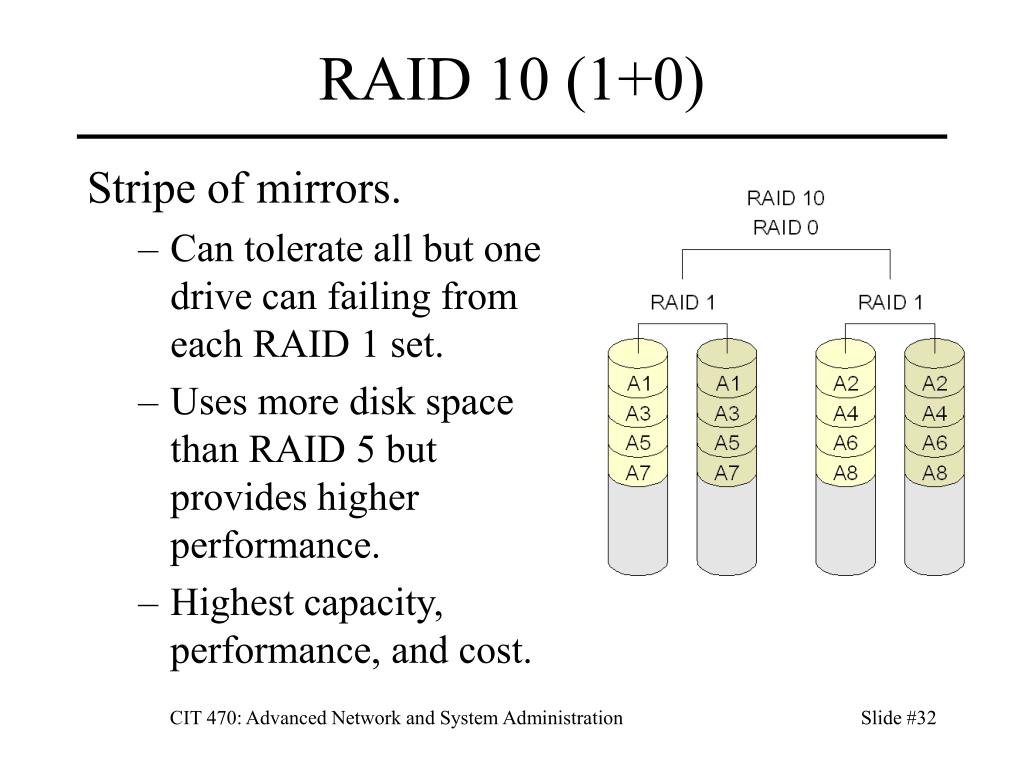 RAID 10 (1+0)

Stripe of mirrors.

– Can tolerate all but one drive can failing from each RAID 1 set.
– Uses more disk space than RAID 5 but provides higher performance.
– Highest capacity, performance, and cost.

RAID 10
RAID 0
RAID 1
RAID 1
A1
A3
A5
A7
A1
A3
A5
A7
A2
A4
A6
A8
A2
A4
A6
A8

CIT 470: Advanced Network and System Administration

Slide #32